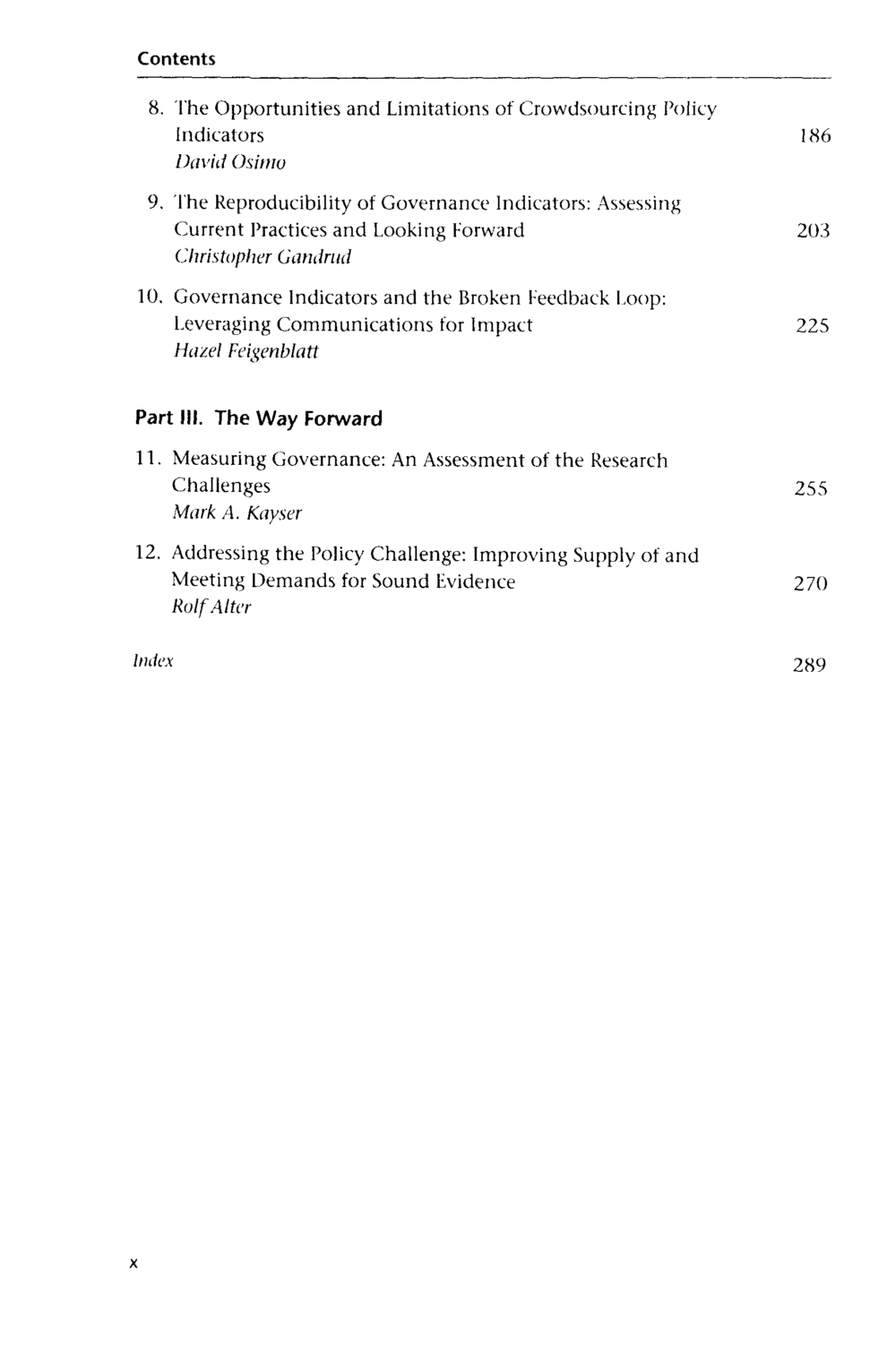 Contents

8. The Opportunities and Limitations of Crowdsourcing Policy Indicators 186
David Osimo

9. The Reproducibility of Governance Indicators: Assessing Current Practices and Looking Forward 203
Christopher Gandrud

10. Governance Indicators and the Broken Feedback Loop: Leveraging Communications for Impact 225
Hazel Feigenblatt

Part III. The Way Forward

11. Measuring Governance: An Assessment of the Research Challenges 255
Mark A. Kayser

12. Addressing the Policy Challenge: Improving Supply of and Meeting Demands for Sound Evidence 270
Rolf Alter

Index 289

x